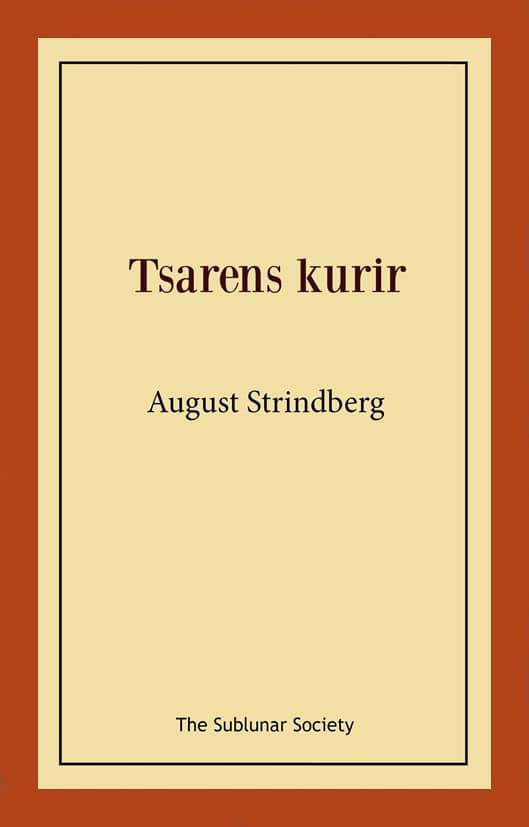 Tsarens kurir

August Strindberg

The Sublunar Society